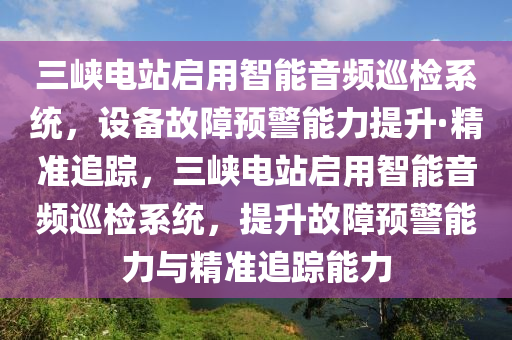 三峡电站启用智能音频巡检系统，设备故障预警能力提升·精准追踪，三峡电站启用智能音频巡检系统，提升故障预警能力与精准追踪能力